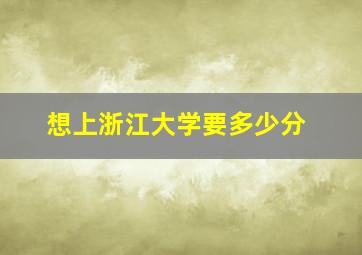 想上浙江大学要多少分